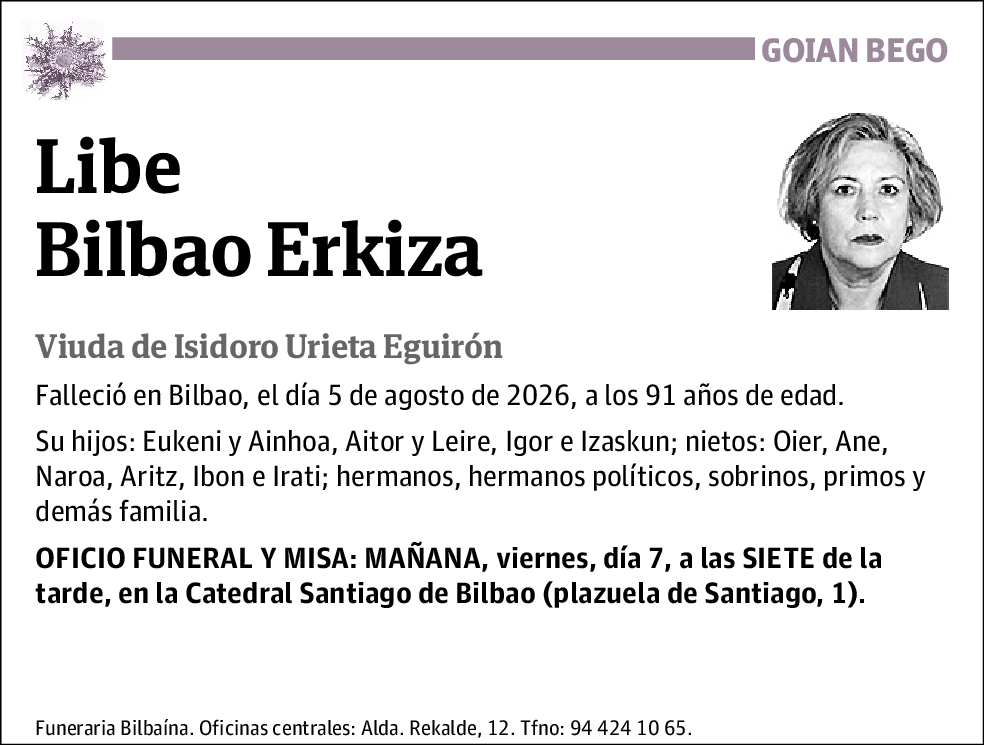 GOIAN BEGO

Libe
Bilbao Erkiza

Viuda de Isidoro Urieta Eguirón

Falleció en Bilbao, el día 5 de agosto de 2026, a los 91 años de edad.

Su hijos: Eukeni y Ainhoa, Aitor y Leire, Igor e Izaskun; nietos: Oier, Ane, Naroa, Aritz, Ibon e Irati; hermanos, hermanos políticos, sobrinos, primos y demás familia.

OFICIO FUNERAL Y MISA: MAÑANA, viernes, día 7, a las SIETE de la tarde, en la Catedral Santiago de Bilbao (plazuela de Santiago, 1).

Funeraria Bilbaína. Oficinas centrales: Alda. Rekalde, 12. Tfno: 94 424 10 65.